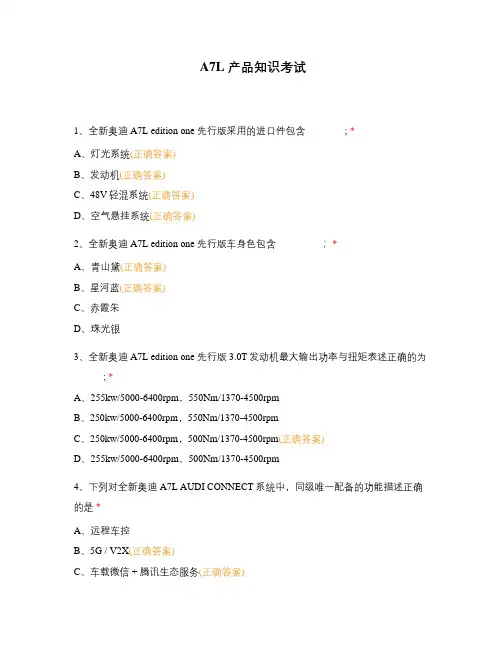 A7L 产品知识考试

1、全新奥迪 A7L edition one 先行版采用的进口件包含 ; *

A、灯光系统(正确答案)

B、发动机(正确答案)

C、48V 轻混系统(正确答案)

D、空气悬挂系统(正确答案)

2、全新奥迪 A7L edition one 先行版车身色包含 ; *

A、青山黛(正确答案)

B、星河蓝(正确答案)

C、赤霞朱

D、珠光银

3、全新奥迪 A7L edition one 先行版 3.0T 发动机最大输出功率与扭矩表述正确的为 ; *

A、255kw/5000-6400rpm，550Nm/1370-4500rpm

B、250kw/5000-6400rpm，550Nm/1370-4500rpm

C、250kw/5000-6400rpm，500Nm/1370-4500rpm(正确答案)

D、255kw/5000-6400rpm，500Nm/1370-4500rpm

4、下列对全新奥迪 A7L AUDI CONNECT 系统中，同级唯一配备的功能描述正确的是 *

A、远程车控

B、5G / V2X(正确答案)

C、车载微信 + 腾讯生态服务(正确答案)